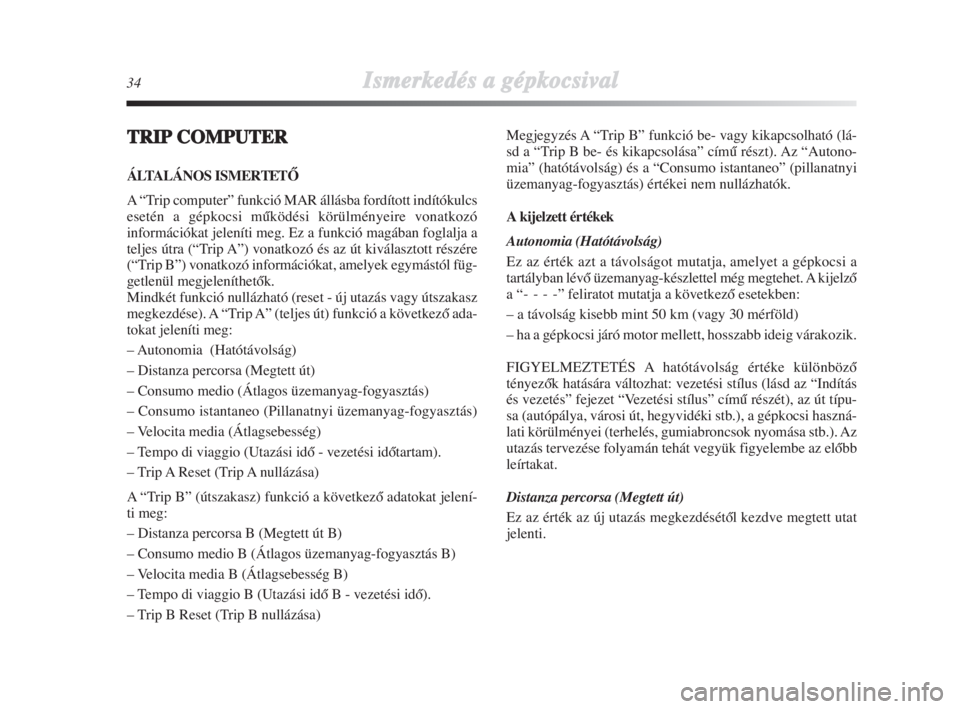 34 Ismerkedés a gépkocsival

TRIP COMPUTER

ÁLTALÁNOS ISMERTETŐ

A “Trip computer” funkció MAR állásba fordított indítókulcs esetén a gépkocsi működési körülményeire vonatkozó információkat jeleníti meg. Ez a funkció magában foglalja a teljes útra (“Trip A”) vonatkozó és az út kiválasztott részére (“Trip B”) vonatkozó információkat, amelyek egymástól függetlenül megjeleníthetők.
Mindkét funkció nullázható (reset - új utazás vagy útszakasz megkezdése). A “Trip A” (teljes út) funkció a következő adatokat jeleníti meg:

– Autonomia (Hatótávolság)

– Distanza percorsa (Megtett út)

– Consumo medio (Átlagos üzemanyag-fogyasztás)

– Consumo istantaneo (Pillanatnyi üzemanyag-fogyasztás)

– Velocita media (Átlagsebesség)

– Tempo di viaggio (Utazási idő - vezetési időtartam).

– Trip A Reset (Trip A nullázása)

A “Trip B” (útszakasz) funkció a következő adatokat jeleníti meg:

– Distanza percorsa B (Megtett út B)

– Consumo medio B (Átlagos üzemanyag-fogyasztás B)

– Velocita media B (Átlagsebesség B)

– Tempo di viaggio B (Utazási idő B - vezetési idő).

– Trip B Reset (Trip B nullázása)

Megjegyzés A “Trip B” funkció be- vagy kikapcsolható (lásd a “Trip B be- és kikapcsolása” című részt). Az “Autonomia” (hatótávolság) és a “Consumo istantaneo” (pillanatnyi üzemanyag-fogyasztás) értékei nem nullázhatók.

A kijelzett értékek

Autonomia (Hatótávolság)

Ez az érték azt a távolságot mutatja, amelyet a gépkocsi a tartályban lévő üzemanyag-készlettel még megtehet. A kijelző a “- - - -” feliratot mutatja a következő esetekben:

– a távolság kisebb mint 50 km (vagy 30 mérföld)

– ha a gépkocsi járó motor mellett, hosszabb ideig várakozik.

FIGYELMEZTETÉS A hatótávolság értéke különböző tényezők hatására változhat: vezetési stílus (lásd az “Indítás és vezetés” fejezet “Vezetési stílus” című részét), az út típusa (autópálya, városi út, hegyvidéki stb.), a gépkocsi használati körülményei (terhelés, gumiabroncsok nyomása stb.). Az utazás tervezése folyamán tehát vegyük figyelembe az előbb leírtakat.

Distanza percorsa (Megtett út)

Ez az érték az új utazás megkezdésétől kezdve megtett utat jelenti.

carmanualsonline.info